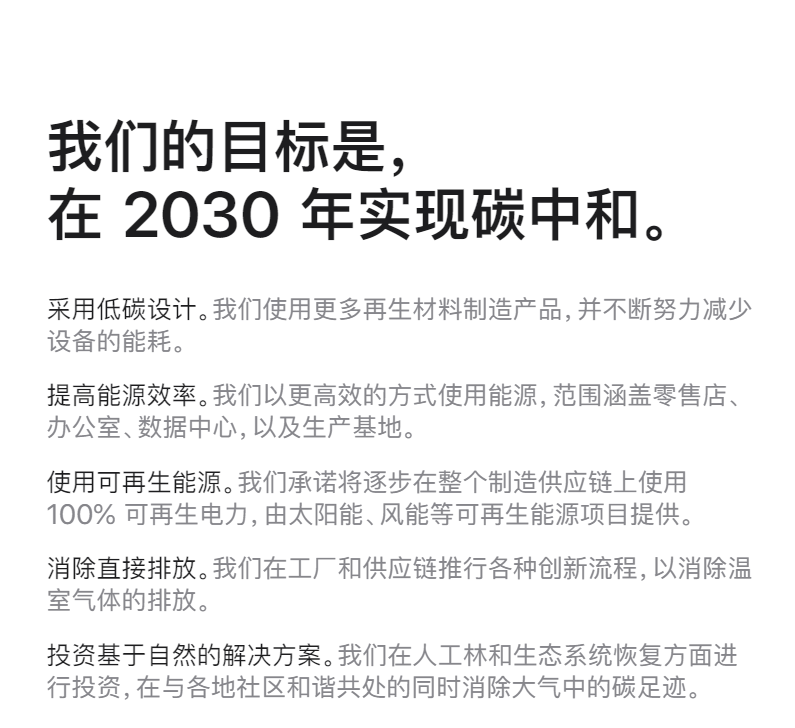 我们的目标是，
在2030年实现碳中和。

采用低碳设计。我们使用更多再生材料制造产品，并不断努力减少设备的能耗。

提高能源效率。我们以更高效的方式使用能源，范围涵盖零售店、办公室、数据中心，以及生产基地。

使用可再生能源。我们承诺将逐步在整个制造供应链上使用100%可再生电力，由太阳能、风能等可再生能源项目提供。

消除直接排放。我们在工厂和供应链推行各种创新流程，以消除温室气体的排放。

投资基于自然的解决方案。我们在人工林和生态系统恢复方面进行投资，在与各地社区和谐共处的同时消除大气中的碳足迹。